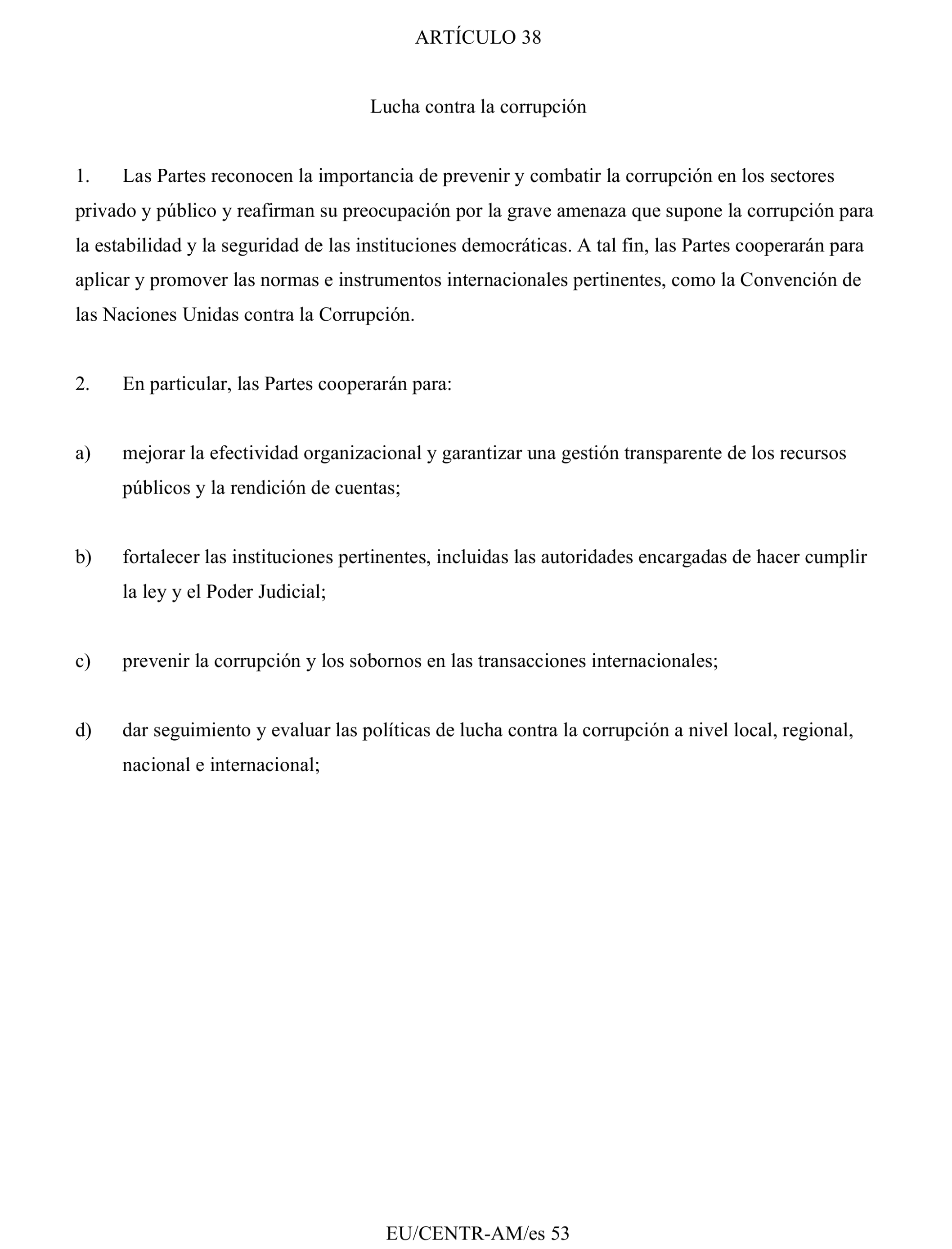 ARTÍCULO 38

Lucha contra la corrupción

1. Las Partes reconocen la importancia de prevenir y combatir la corrupción en los sectores privado y público y reafirman su preocupación por la grave amenaza que supone la corrupción para la estabilidad y la seguridad de las instituciones democráticas. A tal fin, las Partes cooperarán para aplicar y promover las normas e instrumentos internacionales pertinentes, como la Convención de las Naciones Unidas contra la Corrupción.

2. En particular, las Partes cooperarán para:

a) mejorar la efectividad organizacional y garantizar una gestión transparente de los recursos públicos y la rendición de cuentas;

b) fortalecer las instituciones pertinentes, incluidas las autoridades encargadas de hacer cumplir la ley y el Poder Judicial;

c) prevenir la corrupción y los sobornos en las transacciones internacionales;

d) dar seguimiento y evaluar las políticas de lucha contra la corrupción a nivel local, regional, nacional e internacional;

EU/CENTR-AM/es 53